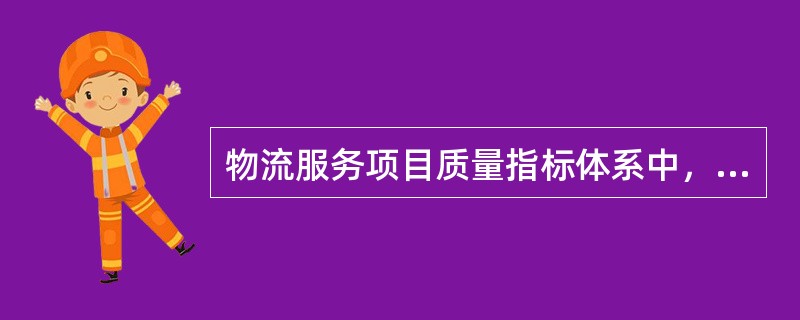 物流服务项目质量指标体系中，...